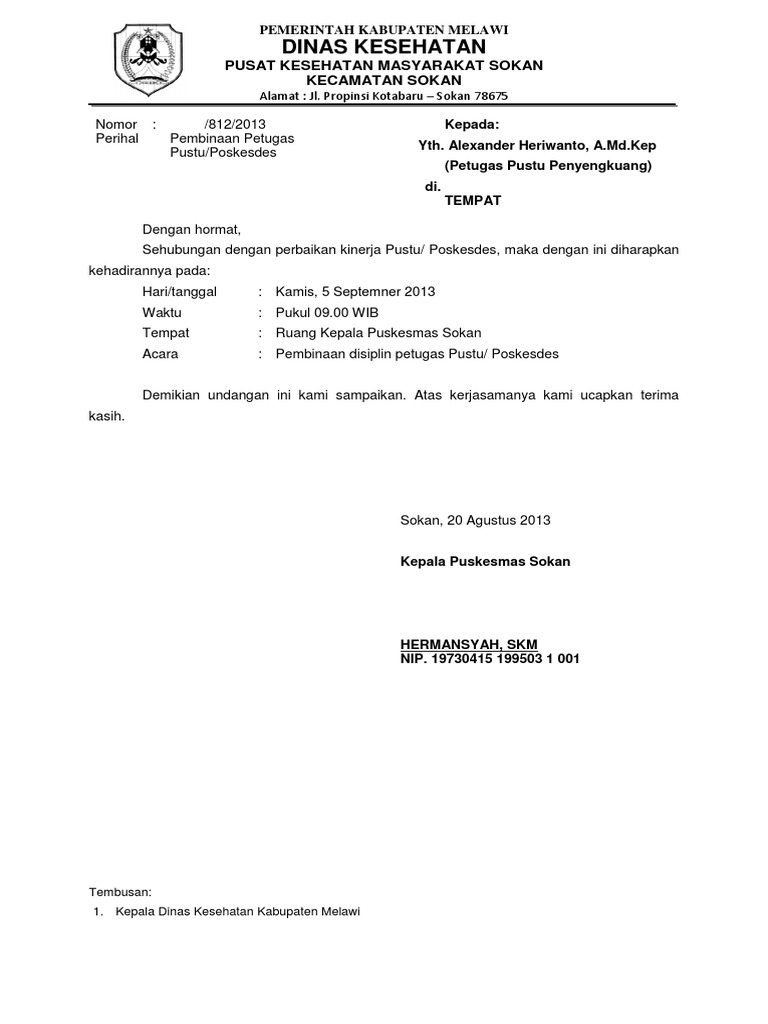 PEMERINTAH KABUPATEN MELAWI
DINAS KESEHATAN
PUSAT KESEHATAN MASYARAKAT SOKAN
KECAMATAN SOKAN
Alamat : Jl. Propinsi Kotabaru – Sokan 78675

Nomor : /812/2013
Perihal Pembinaan Petugas Pustu/Poskesdes

Kepada:
Yth. Alexander Heriwanto, A.Md.Kep
(Petugas Pustu Penyengkuang)
di.
TEMPAT

Dengan hormat,

Sehubungan dengan perbaikan kinerja Pustu/ Poskesdes, maka dengan ini diharapkan kehadirannya pada:

Hari/tanggal : Kamis, 5 Septemner 2013
Waktu : Pukul 09.00 WIB
Tempat : Ruang Kepala Puskesmas Sokan
Acara : Pembinaan disiplin petugas Pustu/ Poskesdes

Demikian undangan ini kami sampaikan. Atas kerjasamanya kami ucapkan terima kasih.

Sokan, 20 Agustus 2013

Kepala Puskesmas Sokan

HERMANSYAH, SKM
NIP. 19730415 199503 1 001

Tembusan:
1. Kepala Dinas Kesehatan Kabupaten Melawi